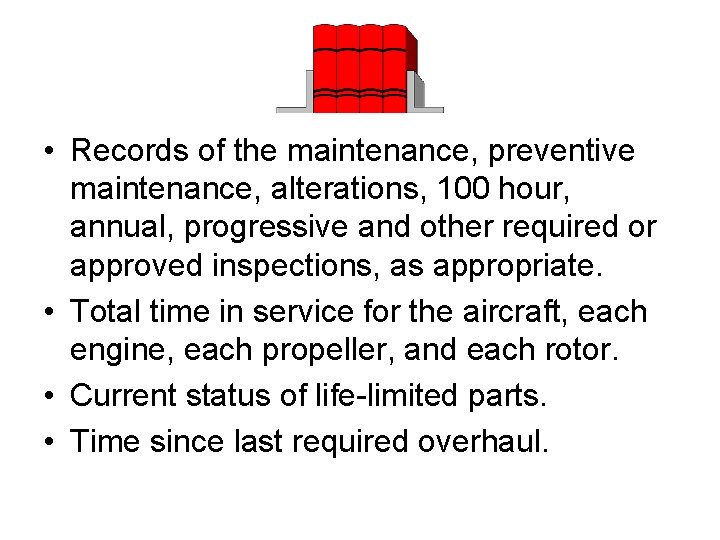 • Records of the maintenance, preventive maintenance, alterations, 100 hour, annual, progressive and other required or approved inspections, as appropriate.
• Total time in service for the aircraft, each engine, each propeller, and each rotor.
• Current status of life-limited parts.
• Time since last required overhaul.